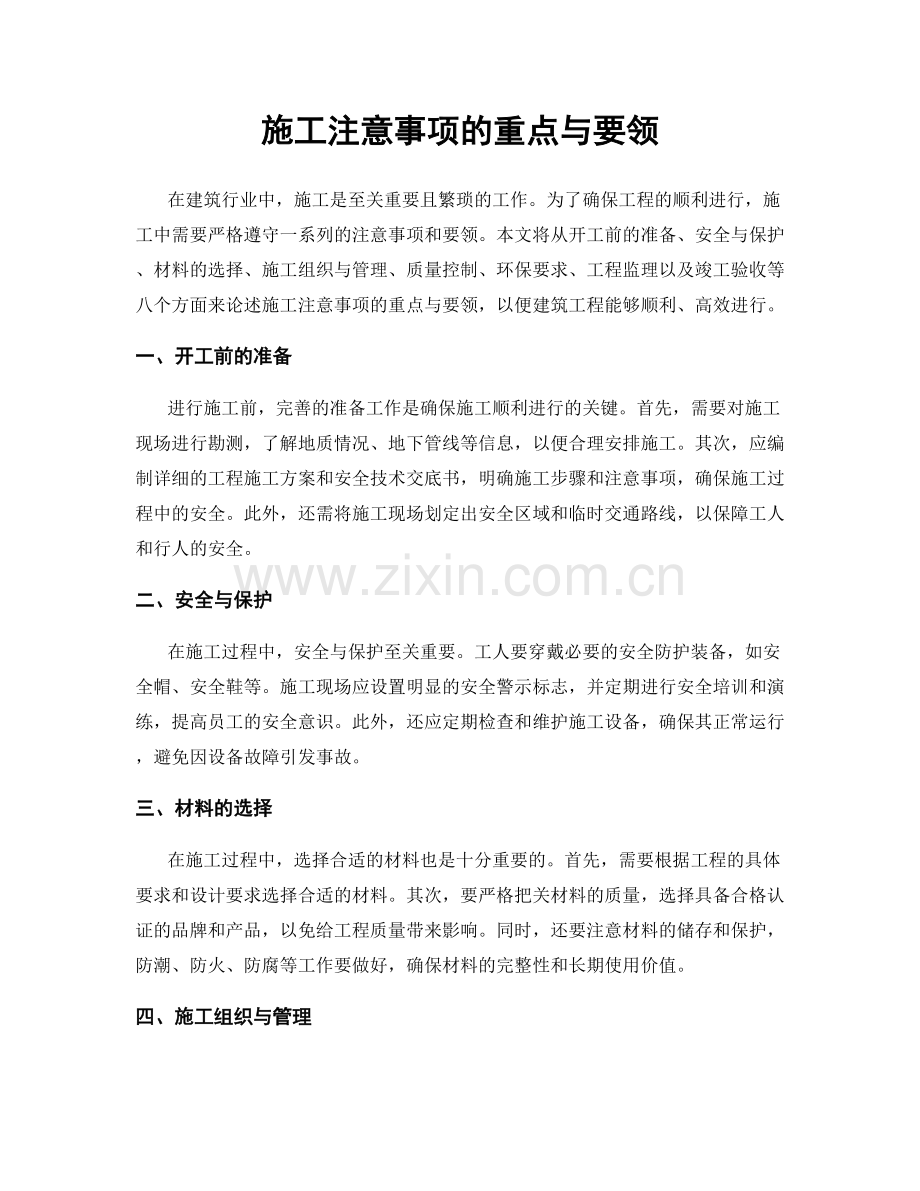 施工注意事项的重点与要领

在建筑行业中，施工是至关重要且繁琐的工作。为了确保工程的顺利进行，施工中需要严格遵守一系列的注意事项和要领。本文将从开工前的准备、安全与保护、材料的选择、施工组织与管理、质量控制、环保要求、工程监理以及竣工验收等八个方面来论述施工注意事项的重点与要领，以便建筑工程能够顺利、高效进行。

一、开工前的准备

进行施工前，完善的准备工作是确保施工顺利进行的关键。首先，需要对施工现场进行勘测，了解地质情况、地下管线等信息，以便合理安排施工。其次，应编制详细的工程施工方案和安全技术交底书，明确施工步骤和注意事项，确保施工过程中的安全。此外，还需将施工现场划定出安全区域和临时交通路线，以保障工人和行人的安全。

二、安全与保护

在施工过程中，安全与保护至关重要。工人要穿戴必要的安全防护装备，如安全帽、安全鞋等。施工现场应设置明显的安全警示标志，并定期进行安全培训和演练，提高员工的安全意识。此外，还应定期检查和维护施工设备，确保其正常运行，避免因设备故障引发事故。

三、材料的选择

在施工过程中，选择合适的材料也是十分重要的。首先，需要根据工程的具体要求和设计要求选择合适的材料。其次，要严格把关材料的质量，选择具备合格认证的品牌和产品，以免给工程质量带来影响。同时，还要注意材料的储存和保护，防潮、防火、防腐等工作要做好，确保材料的完整性和长期使用价值。

四、施工组织与管理

www.zixin.com.cn